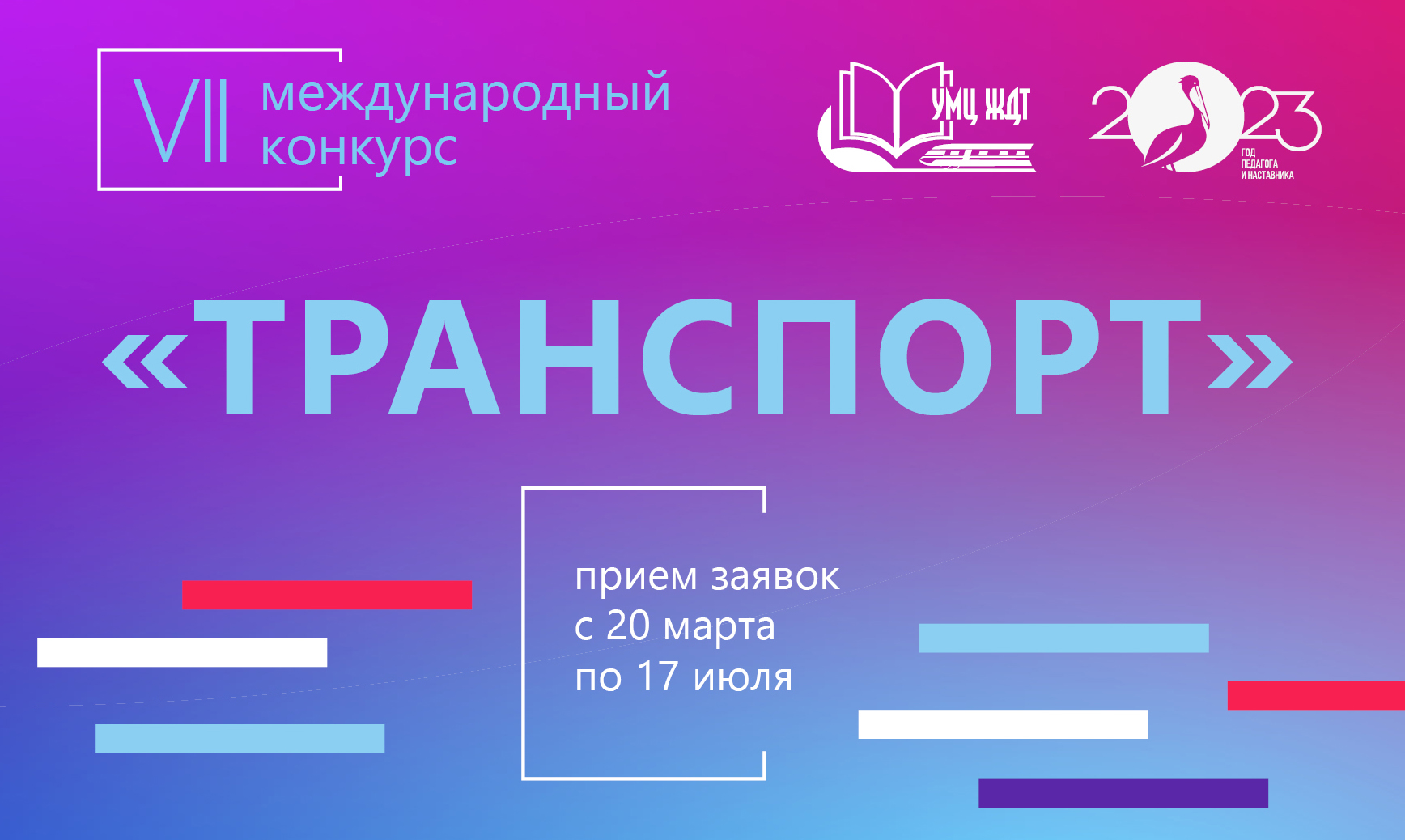 VII международный конкурс

УМЦ ЖДТ

2023
ГОД
ПЕДАГОГА
И НАСТАВНИКА

«ТРАНСПОРТ»

прием заявок
с 20 марта
по 17 июля